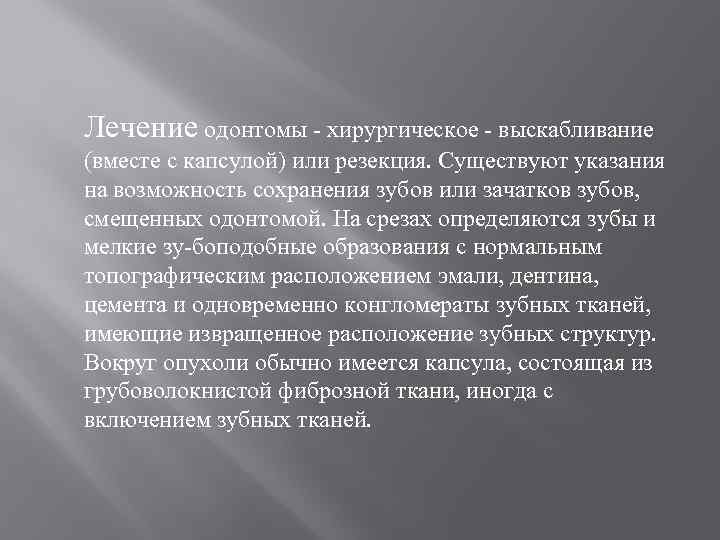 Лечение одонтомы - хирургическое - выскабливание (вместе с капсулой) или резекция. Существуют указания на возможность сохранения зубов или зачатков зубов, смещенных одонтомой. На срезах определяются зубы и мелкие зу-боподобные образования с нормальным топографическим расположением эмали, дентина, цемента и одновременно конгломераты зубных тканей, имеющие извращенное расположение зубных структур. Вокруг опухоли обычно имеется капсула, состоящая из грубоволокнистой фиброзной ткани, иногда с включением зубных тканей.